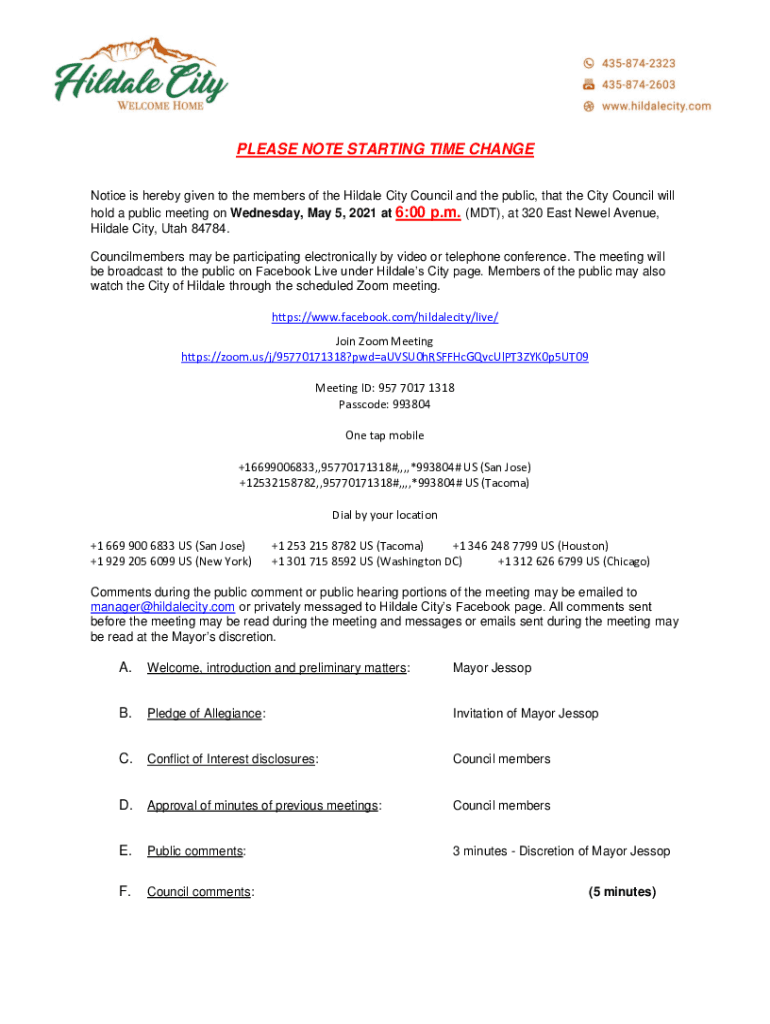 Hildale City
WELCOME HOME

435-874-2323
435-874-2603
www.hildalecity.com

PLEASE NOTE STARTING TIME CHANGE

Notice is hereby given to the members of the Hildale City Council and the public, that the City Council will hold a public meeting on Wednesday, May 5, 2021 at 6:00 p.m. (MDT), at 320 East Newel Avenue, Hildale City, Utah 84784.

Councilmembers may be participating electronically by video or telephone conference. The meeting will be broadcast to the public on Facebook Live under Hildale's City page. Members of the public may also watch the City of Hildale through the scheduled Zoom meeting.

https://www.facebook.com/hildalecity/live/

Join Zoom Meeting
https://zoom.us/j/95770171318?pwd=aUVSU0hRSFFHcGQvcUlPT3ZYK0p5UT09

Meeting ID: 957 7017 1318
Passcode: 993804

One tap mobile

+16699006833,,95770171318#,,,,*993804# US (San Jose)
+12532158782,,95770171318#,,,,*993804# US (Tacoma)

Dial by your location

+1 669 900 6833 US (San Jose) +1 253 215 8782 US (Tacoma) +1 346 248 7799 US (Houston)
+1 929 205 6099 US (New York) +1 301 715 8592 US (Washington DC) +1 312 626 6799 US (Chicago)

Comments during the public comment or public hearing portions of the meeting may be emailed to manager@hildalecity.com or privately messaged to Hildale City's Facebook page. All comments sent before the meeting may be read during the meeting and messages or emails sent during the meeting may be read at the Mayor's discretion.

A. Welcome, introduction and preliminary matters: Mayor Jessop

B. Pledge of Allegiance: Invitation of Mayor Jessop

C. Conflict of Interest disclosures: Council members

D. Approval of minutes of previous meetings: Council members

E. Public comments: 3 minutes - Discretion of Mayor Jessop

F. Council comments: (5 minutes)